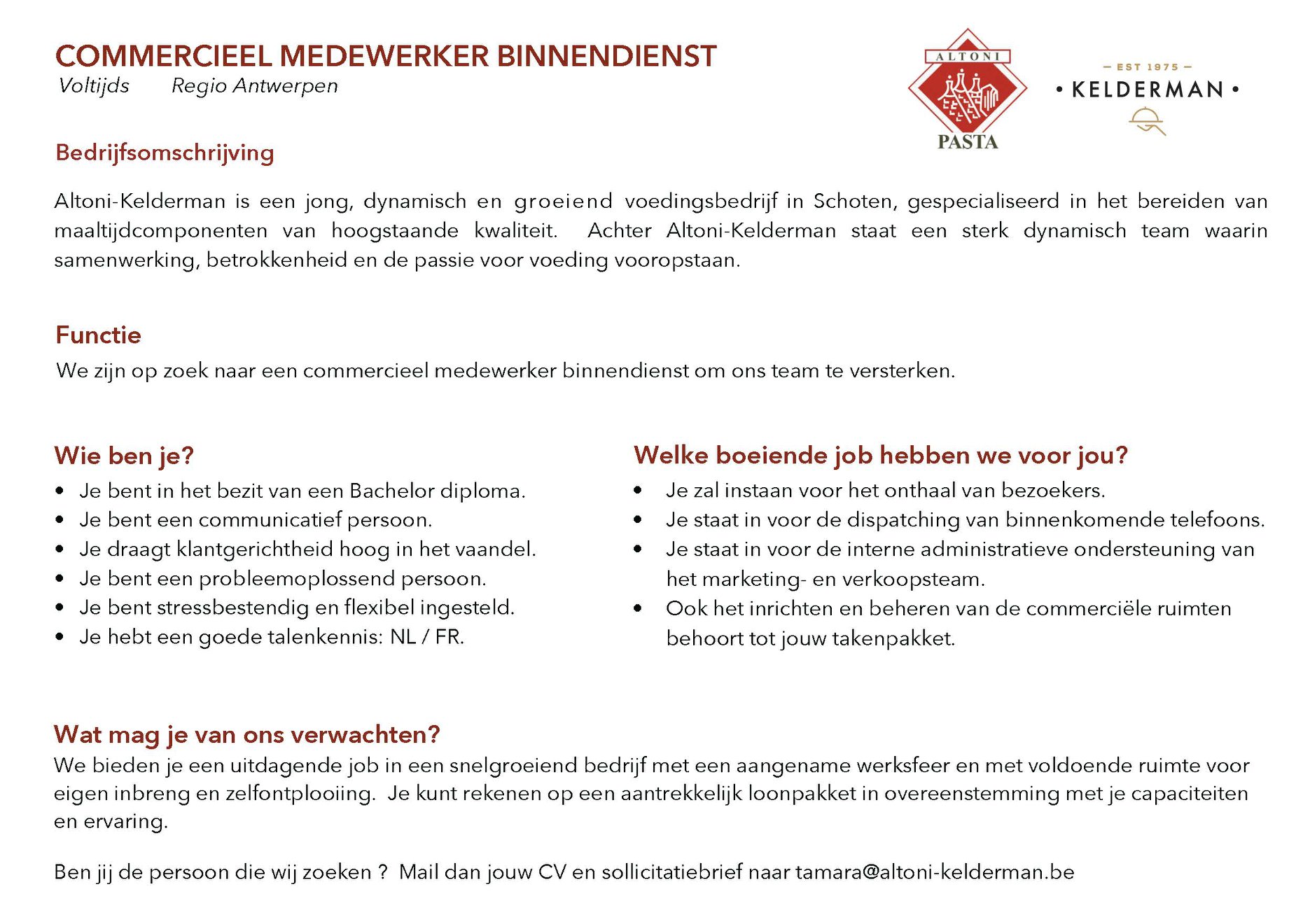 COMMERCIEEL MEDEWERKER BINNENDIENST
Voltijds Regio Antwerpen

ALTONI
PASTA

— EST 1975 —
• KELDERMAN •

Bedrijfsomschrijving

Altoni-Kelderman is een jong, dynamisch en groeiend voedingsbedrijf in Schoten, gespecialiseerd in het bereiden van maaltijdcomponenten van hoogstaande kwaliteit. Achter Altoni-Kelderman staat een sterk dynamisch team waarin samenwerking, betrokkenheid en de passie voor voeding vooropstaan.

Functie
We zijn op zoek naar een commercieel medewerker binnendienst om ons team te versterken.

Wie ben je?
• Je bent in het bezit van een Bachelor diploma.
• Je bent een communicatief persoon.
• Je draagt klantgerichtheid hoog in het vaandel.
• Je bent een probleemoplossend persoon.
• Je bent stressbestendig en flexibel ingesteld.
• Je hebt een goede talenkennis: NL / FR.

Welke boeiende job hebben we voor jou?
• Je zal instaan voor het onthaal van bezoekers.
• Je staat in voor de dispatching van binnenkomende telefoons.
• Je staat in voor de interne administratieve ondersteuning van het marketing- en verkoopsteam.
• Ook het inrichten en beheren van de commerciële ruimten behoort tot jouw takenpakket.

Wat mag je van ons verwachten?
We bieden je een uitdagende job in een snelgroeiend bedrijf met een aangename werksfeer en met voldoende ruimte voor eigen inbreng en zelfontplooiing. Je kunt rekenen op een aantrekkelijk loonpakket in overeenstemming met je capaciteiten en ervaring.

Ben jij de persoon die wij zoeken ? Mail dan jouw CV en sollicitatiebrief naar tamara@altoni-kelderman.be